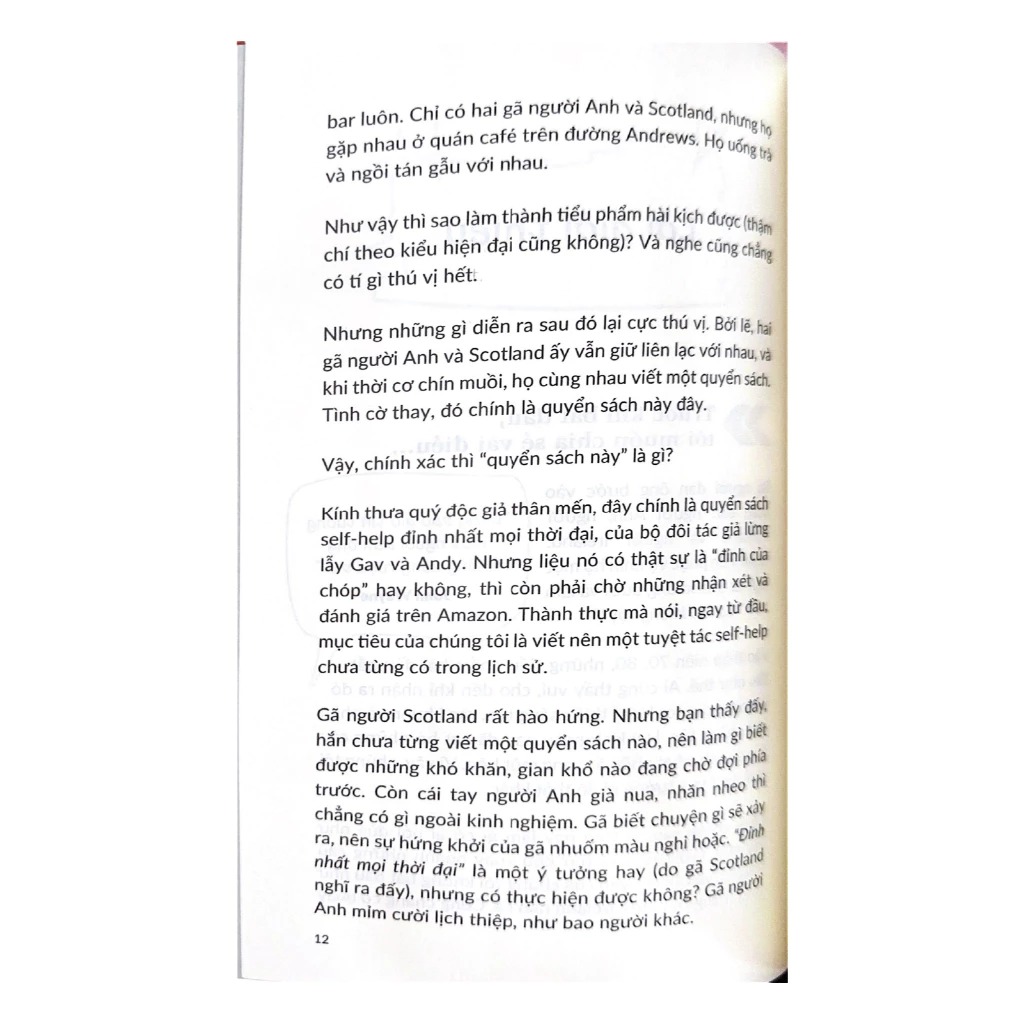 bar luôn. Chỉ có hai gã người Anh và Scotland, nhưng họ gặp nhau ở quán café trên đường Andrews. Họ uống trà và ngồi tán gẫu với nhau.

Như vậy thì sao làm thành tiểu phẩm hài kịch được (thậm chí theo kiểu hiện đại cũng không)? Và nghe cũng chẳng có tí gì thú vị hết.

Nhưng những gì diễn ra sau đó lại cực thú vị. Bởi lẽ, hai gã người Anh và Scotland ấy vẫn giữ liên lạc với nhau, và khi thời cơ chín muồi, họ cùng nhau viết một quyển sách. Tình cờ thay, đó chính là quyển sách này đây.

Vậy, chính xác thì "quyển sách này" là gì?

Kính thưa quý độc giả thân mến, đây chính là quyển sách self-help đỉnh nhất mọi thời đại, của bộ đôi tác giả lừng lẫy Gav và Andy. Nhưng liệu nó có thật sự là "đỉnh của chóp" hay không, thì còn phải chờ những nhận xét và đánh giá trên Amazon. Thành thực mà nói, ngay từ đầu, mục tiêu của chúng tôi là viết nên một tuyệt tác self-help chưa từng có trong lịch sử.

Gã người Scotland rất hào hứng. Nhưng bạn thấy đấy, hắn chưa từng viết một quyển sách nào, nên làm gì biết được những khó khăn, gian khổ nào đang chờ đợi phía trước. Còn cái tay người Anh già nua, nhăn nheo thì chẳng có gì ngoài kinh nghiệm. Gã biết chuyện gì sẽ xảy ra, nên sự hứng khởi của gã nhuốm màu nghi hoặc. "Đỉnh nhất mọi thời đại" là một ý tưởng hay (do gã Scotland nghĩ ra đấy), nhưng có thực hiện được không? Gã người Anh mỉm cười lịch thiệp, như bao người khác.

12